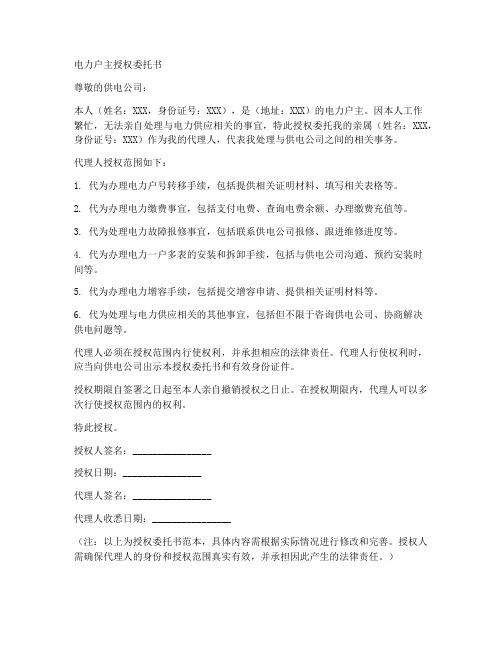 电力户主授权委托书

尊敬的供电公司：

本人（姓名：XXX，身份证号：XXX），是（地址：XXX）的电力户主。因本人工作繁忙，无法亲自处理与电力供应相关的事宜，特此授权委托我的亲属（姓名：XXX，身份证号：XXX）作为我的代理人，代表我处理与供电公司之间的相关事务。

代理人授权范围如下：

1. 代为办理电力户号转移手续，包括提供相关证明材料、填写相关表格等。

2. 代为办理电力缴费事宜，包括支付电费、查询电费余额、办理缴费充值等。

3. 代为处理电力故障报修事宜，包括联系供电公司报修、跟进维修进度等。

4. 代为办理电力一户多表的安装和拆卸手续，包括与供电公司沟通、预约安装时间等。

5. 代为办理电力增容手续，包括提交增容申请、提供相关证明材料等。

6. 代为处理与电力供应相关的其他事宜，包括但不限于咨询供电公司、协商解决供电问题等。

代理人必须在授权范围内行使权利，并承担相应的法律责任。代理人行使权利时，应当向供电公司出示本授权委托书和有效身份证件。

授权期限自签署之日起至本人亲自撤销授权之日止。在授权期限内，代理人可以多次行使授权范围内的权利。

特此授权。

授权人签名：________________

授权日期：________________

代理人签名：________________

代理人收悉日期：________________

（注：以上为授权委托书范本，具体内容需根据实际情况进行修改和完善。授权人需确保代理人的身份和授权范围真实有效，并承担因此产生的法律责任。）